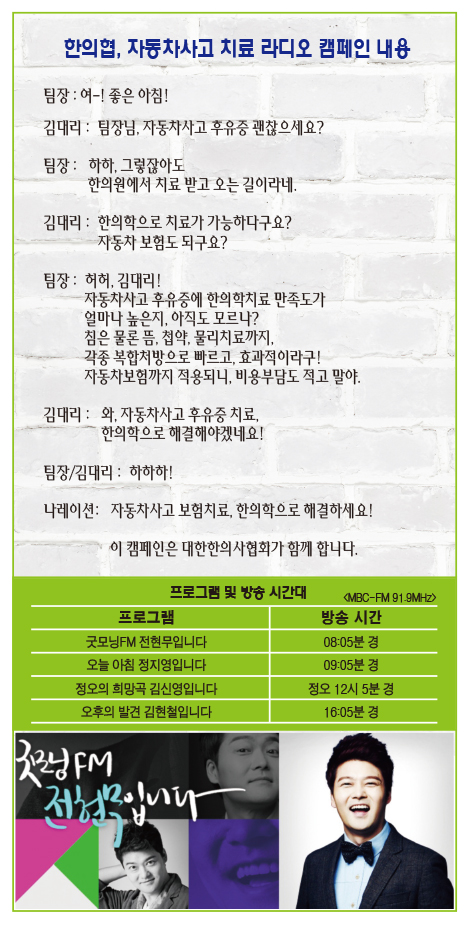 한의협, 자동차사고 치료 라디오 캠페인 내용

팀장 : 여~! 좋은 아침!

김대리 : 팀장님, 자동차사고 후유증 괜찮으세요?

팀장 : 하하, 그렇잖아도
한의원에서 치료 받고 오는 길이라네.

김대리 : 한의학으로 치료가 가능하다구요?
자동차 보험도 되구요?

팀장 : 허허, 김대리!
자동차사고 후유증에 한의학치료 만족도가
얼마나 높은지, 아직도 모르나?
침은 물론 뜸, 첩약, 물리치료까지,
각종 복합처방으로 빠르고, 효과적이라구!
자동차보험까지 적용되니, 비용부담도 적고 말야.

김대리 : 와, 자동차사고 후유증 치료,
한의학으로 해결해야겠네요!

팀장/김대리 : 하하하!

나레이션: 자동차사고 보험치료, 한의학으로 해결하세요!

이 캠페인은 대한한의사협회가 함께 합니다.

프로그램 및 방송 시간대
<MBC-FM 91.9MHz>

| 프로그램 | 방송 시간 |
|---|---|
| 굿모닝FM 전현무입니다 | 08:05분 경 |
| 오늘 아침 정지영입니다 | 09:05분 경 |
| 정오의 희망곡 김신영입니다 | 정오 12시 5분 경 |
| 오후의 발견 김현철입니다 | 16:05분 경 |

굿모닝FM
전현무입니다